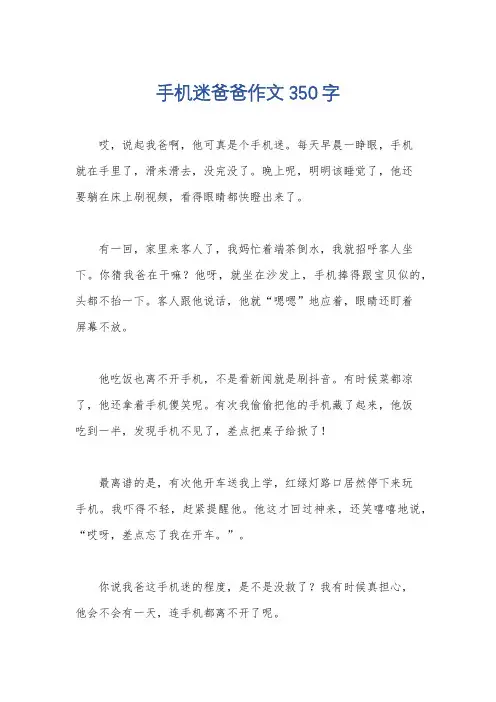 手机迷爸爸作文350字

哎，说起我爸啊，他可真是个手机迷。每天早晨一睁眼，手机就在手里了，滑来滑去，没完没了。晚上呢，明明该睡觉了，他还要躺在床上刷视频，看得眼睛都快瞪出来了。

有一回，家里来客人了，我妈忙着端茶倒水，我就招呼客人坐下。你猜我爸在干嘛？他呀，就坐在沙发上，手机捧得跟宝贝似的，头都不抬一下。客人跟他说话，他就“嗯嗯”地应着，眼睛还盯着屏幕不放。

他吃饭也离不开手机，不是看新闻就是刷抖音。有时候菜都凉了，他还拿着手机傻笑呢。有次我偷偷把他的手机藏了起来，他饭吃到一半，发现手机不见了，差点把桌子给掀了！

最离谱的是，有次他开车送我上学，红绿灯路口居然停下来玩手机。我吓得不轻，赶紧提醒他。他这才回过神来，还笑嘻嘻地说，“哎呀，差点忘了我在开车。”。

你说我爸这手机迷的程度，是不是没救了？我有时候真担心，他会不会有一天，连手机都离不开了呢。